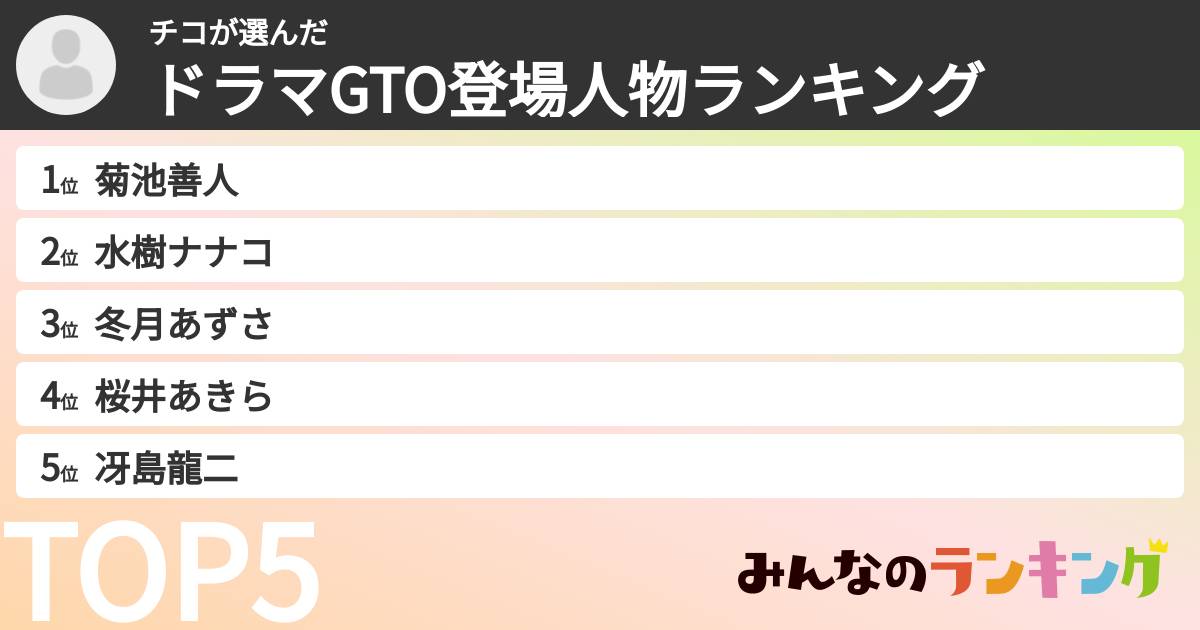 チコが選んだ

ドラマGTO登場人物ランキング

1位 菊池善人

2位 水樹ナナコ

3位 冬月あずさ

4位 桜井あきら

5位 冴島龍二

TOP5

みんなのランキング